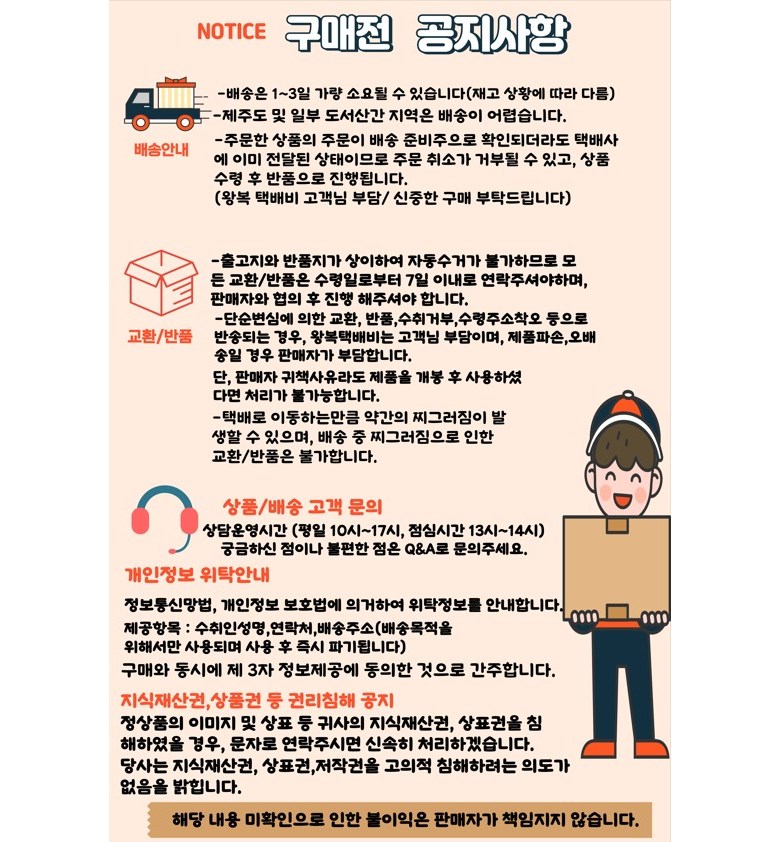 NOTICE 구매전 공지사항

배송안내

-배송은 1~3일 가량 소요될 수 있습니다(재고 상황에 따라 다름)
-제주도 및 일부 도서산간 지역은 배송이 어렵습니다.
-주문한 상품의 주문이 배송 준비주으로 확인되더라도 택배사에 이미 전달된 상태이므로 주문 취소가 거부될 수 있고, 상품 수령 후 반품으로 진행됩니다.
(왕복 택배비 고객님 부담/ 신중한 구매 부탁드립니다)

교환/반품

-출고지와 반품지가 상이하여 자동수거가 불가하므로 모든 교환/반품은 수령일로부터 7일 이내로 연락주셔야하며, 판매자와 협의 후 진행 해주셔야 합니다.
-단순변심에 의한 교환, 반품,수취거부,수령주소착오 등으로 반송되는 경우, 왕복택배비는 고객님 부담이며, 제품파손,오배송일 경우 판매자가 부담합니다.
단, 판매자 귀책사유라도 제품을 개봉 후 사용하셨다면 처리가 불가능합니다.
-택배로 이동하는만큼 약간의 찌그러짐이 발생할 수 있으며, 배송 중 찌그러짐으로 인한 교환/반품은 불가합니다.

상품/배송 고객 문의
상담운영시간 (평일 10시~17시, 점심시간 13시~14시)
궁금하신 점이나 불편한 점은 Q&A로 문의주세요.

개인정보 위탁안내
정보통신망법, 개인정보 보호법에 의거하여 위탁정보를 안내합니다.
제공항목 : 수취인성명,연락처,배송주소(배송목적을 위해서만 사용되며 사용 후 즉시 파기됩니다)
구매와 동시에 제 3자 정보제공에 동의한 것으로 간주합니다.

지식재산권,상품권 등 권리침해 공지
정상품의 이미지 및 상표 등 귀사의 지식재산권, 상표권을 침해하였을 경우, 문자로 연락주시면 신속히 처리하겠습니다.
당사는 지식재산권, 상표권,저작권을 고의적 침해하려는 의도가 없음을 밝힙니다.

해당 내용 미확인으로 인한 불이익은 판매자가 책임지지 않습니다.